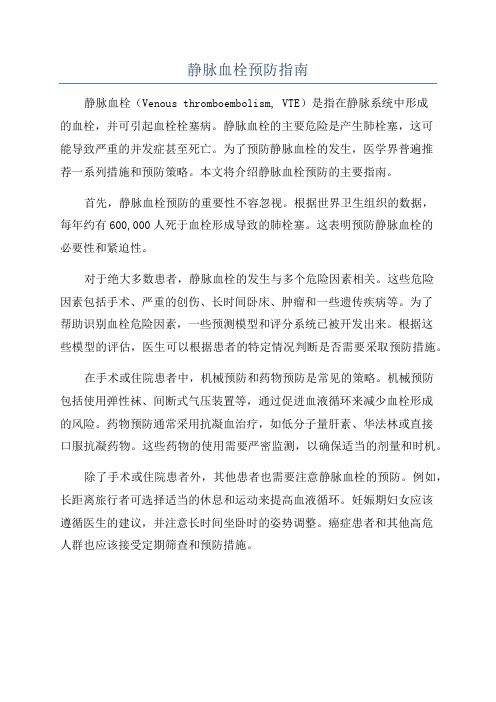 静脉血栓预防指南

静脉血栓（Venous thromboembolism, VTE）是指在静脉系统中形成的血栓，并可引起血栓栓塞病。静脉血栓的主要危险是产生肺栓塞，这可能导致严重的并发症甚至死亡。为了预防静脉血栓的发生，医学界普遍推荐一系列措施和预防策略。本文将介绍静脉血栓预防的主要指南。

首先，静脉血栓预防的重要性不容忽视。根据世界卫生组织的数据，每年约有600,000人死于血栓形成导致的肺栓塞。这表明预防静脉血栓的必要性和紧迫性。

对于绝大多数患者，静脉血栓的发生与多个危险因素相关。这些危险因素包括手术、严重的创伤、长时间卧床、肿瘤和一些遗传疾病等。为了帮助识别血栓危险因素，一些预测模型和评分系统已被开发出来。根据这些模型的评估，医生可以根据患者的特定情况判断是否需要采取预防措施。

在手术或住院患者中，机械预防和药物预防是常见的策略。机械预防包括使用弹性袜、间断式气压装置等，通过促进血液循环来减少血栓形成的风险。药物预防通常采用抗凝血治疗，如低分子量肝素、华法林或直接口服抗凝药物。这些药物的使用需要严密监测，以确保适当的剂量和时机。

除了手术或住院患者外，其他患者也需要注意静脉血栓的预防。例如，长距离旅行者可选择适当的休息和运动来提高血液循环。妊娠期妇女应该遵循医生的建议，并注意长时间坐卧时的姿势调整。癌症患者和其他高危人群也应该接受定期筛查和预防措施。